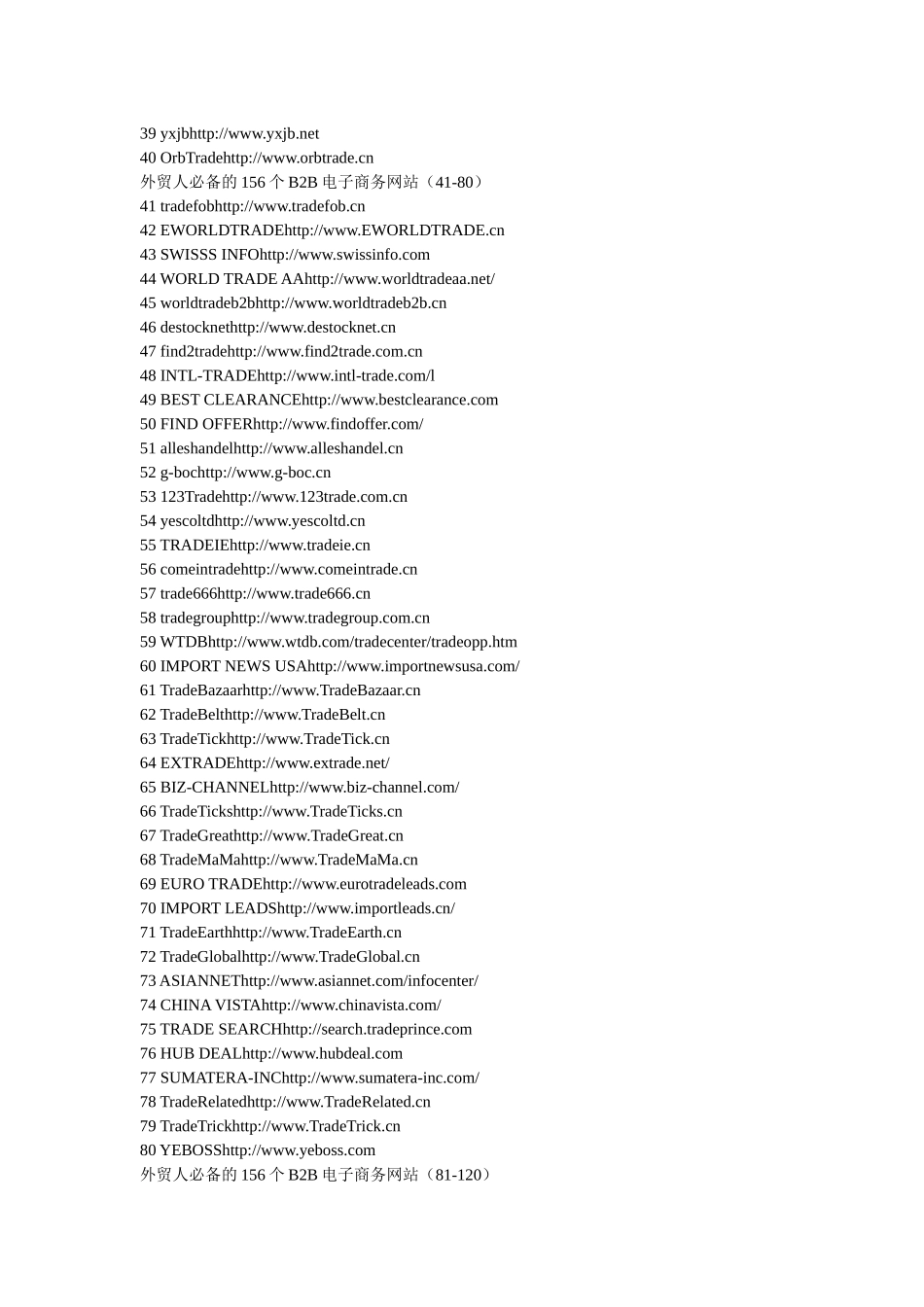 39 yxjbhttp://www.yxjb.net
40 OrbTradehttp://www.orbtrade.cn
外贸人必备的 156 个 B2B 电子商务网站（41-80）
41 tradefobhttp://www.tradefob.cn
42 EWORLDTRADEhttp://www.EWORLDTRADE.cn
43 SWISSS INFOhttp://www.swissinfo.com
44 WORLD TRADE AAhttp://www.worldtradeaa.net/
45 worldtradeb2bhttp://www.worldtradeb2b.cn
46 destocknethttp://www.destocknet.cn
47 find2tradehttp://www.find2trade.com.cn
48 INTL-TRADEhttp://www.intl-trade.com/l
49 BEST CLEARANCEhttp://www.bestclearance.com
50 FIND OFFERhttp://www.findoffer.com/
51 alleshandelhttp://www.alleshandel.cn
52 g-bochttp://www.g-boc.cn
53 123Tradehttp://www.123trade.com.cn
54 yescoltdhttp://www.yescoltd.cn
55 TRADEIEhttp://www.tradeie.cn
56 comeintradehttp://www.comeintrade.cn
57 trade666http://www.trade666.cn
58 tradegrouphttp://www.tradegroup.com.cn
59 WTDBhttp://www.wtdb.com/tradecenter/tradeopp.htm
60 IMPORT NEWS USAhttp://www.importnewsusa.com/
61 TradeBazaarhttp://www.TradeBazaar.cn
62 TradeBelthttp://www.TradeBelt.cn
63 TradeTickhttp://www.TradeTick.cn
64 EXTRADEhttp://www.extrade.net/
65 BIZ-CHANNELhttp://www.biz-channel.com/
66 TradeTickshttp://www.TradeTicks.cn
67 TradeGreathttp://www.TradeGreat.cn
68 TradeMaMahttp://www.TradeMaMa.cn
69 EURO TRADEhttp://www.eurotradeleads.com
70 IMPORT LEADShttp://www.importleads.cn/
71 TradeEarthhttp://www.TradeEarth.cn
72 TradeGlobalhttp://www.TradeGlobal.cn
73 ASIANNEThttp://www.asiannet.com/infocenter/
74 CHINA VISTAhttp://www.chinavista.com/
75 TRADE SEARCHhttp://search.tradeprince.com
76 HUB DEALhttp://www.hubdeal.com
77 SUMATERA-INChttp://www.sumatera-inc.com/
78 TradeRelatedhttp://www.TradeRelated.cn
79 TradeTrickhttp://www.TradeTrick.cn
80 YEBOSShttp://www.yeboss.com
外贸人必备的 156 个 B2B 电子商务网站（81-120）